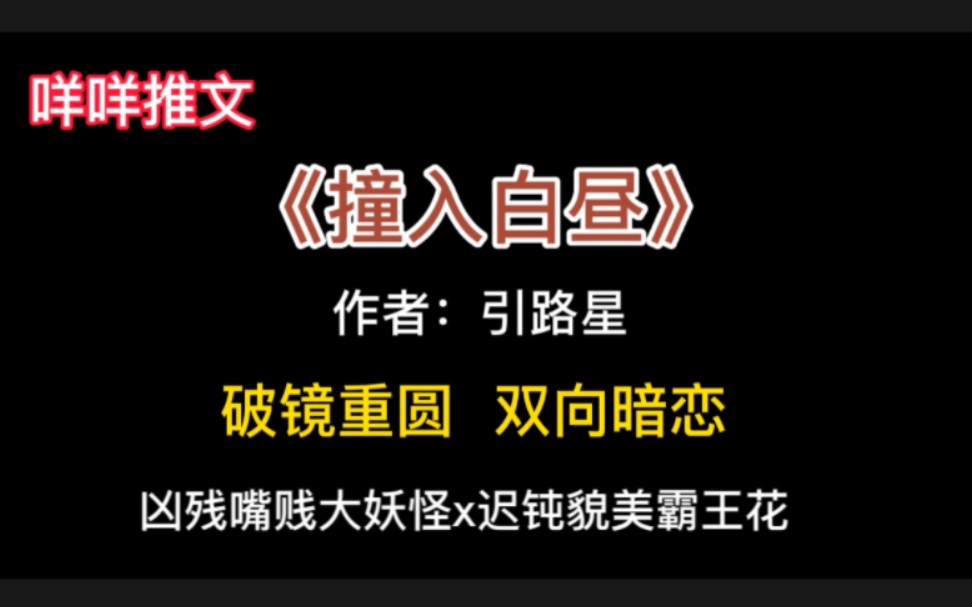 咩咩推文

《撞入白昼》

作者：引路星

破镜重圆　双向暗恋

凶残嘴贱大妖怪x迟钝貌美霸王花